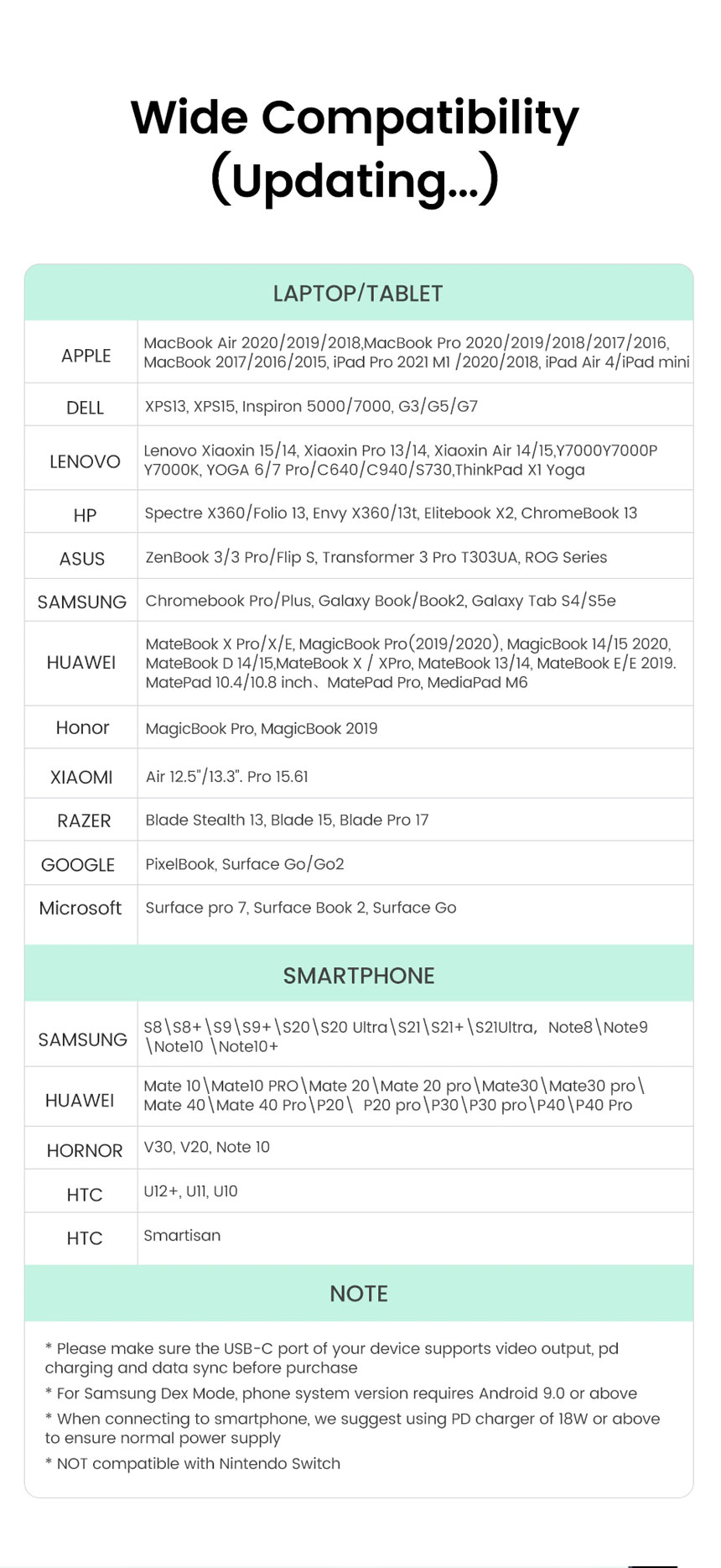 Wide Compatibility (Updating...)

LAPTOP/TABLET

| | |
|---|---|
| APPLE | MacBook Air 2020/2019/2018,MacBook Pro 2020/2019/2018/2017/2016, MacBook 2017/2016/2015, iPad Pro 2021 M1 /2020/2018, iPad Air 4/iPad mini |
| DELL | XPS13, XPS15, Inspiron 5000/7000, G3/G5/G7 |
| LENOVO | Lenovo Xiaoxin 15/14, Xiaoxin Pro 13/14, Xiaoxin Air 14/15,Y7000Y7000P Y7000K, YOGA 6/7 Pro/C640/C940/S730,ThinkPad X1 Yoga |
| HP | Spectre X360/Folio 13, Envy X360/13t, Elitebook X2, ChromeBook 13 |
| ASUS | ZenBook 3/3 Pro/Flip S, Transformer 3 Pro T303UA, ROG Series |
| SAMSUNG | Chromebook Pro/Plus, Galaxy Book/Book2, Galaxy Tab S4/S5e |
| HUAWEI | MateBook X Pro/X/E, MagicBook Pro(2019/2020), MagicBook 14/15 2020, MateBook D 14/15,MateBook X / XPro, MateBook 13/14, MateBook E/E 2019. MatePad 10.4/10.8 inch、MatePad Pro, MediaPad M6 |
| Honor | MagicBook Pro, MagicBook 2019 |
| XIAOMI | Air 12.5"/13.3". Pro 15.61 |
| RAZER | Blade Stealth 13, Blade 15, Blade Pro 17 |
| GOOGLE | PixelBook, Surface Go/Go2 |
| Microsoft | Surface pro 7, Surface Book 2, Surface Go |

SMARTPHONE

| | |
|---|---|
| SAMSUNG | S8\S8+\S9\S9+\S20\S20 Ultra\S21\S21+\S21Ultra, Note8\Note9 \Note10 \Note10+ |
| HUAWEI | Mate 10\Mate10 PRO\Mate 20\Mate 20 pro\Mate30\Mate30 pro\ Mate 40\Mate 40 Pro\P20\ P20 pro\P30\P30 pro\P40\P40 Pro |
| HORNOR | V30, V20, Note 10 |
| HTC | U12+, U11, U10 |
| HTC | Smartisan |

NOTE

* Please make sure the USB-C port of your device supports video output, pd charging and data sync before purchase
* For Samsung Dex Mode, phone system version requires Android 9.0 or above
* When connecting to smartphone, we suggest using PD charger of 18W or above to ensure normal power supply
* NOT compatible with Nintendo Switch